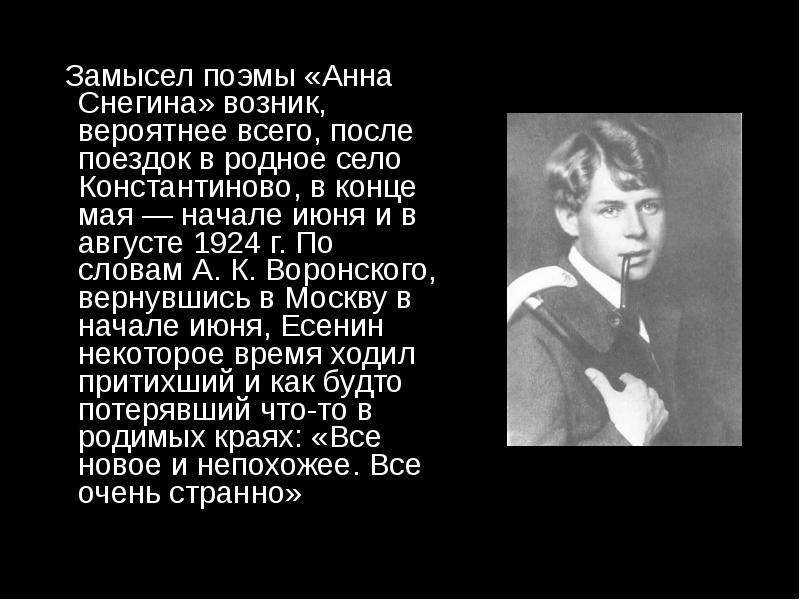 Замысел поэмы «Анна Снегина» возник, вероятнее всего, после поездок в родное село Константиново, в конце мая — начале июня и в августе 1924 г. По словам А. К. Воронского, вернувшись в Москву в начале июня, Есенин некоторое время ходил притихший и как будто потерявший что-то в родимых краях: «Все новое и непохожее. Все очень странно»